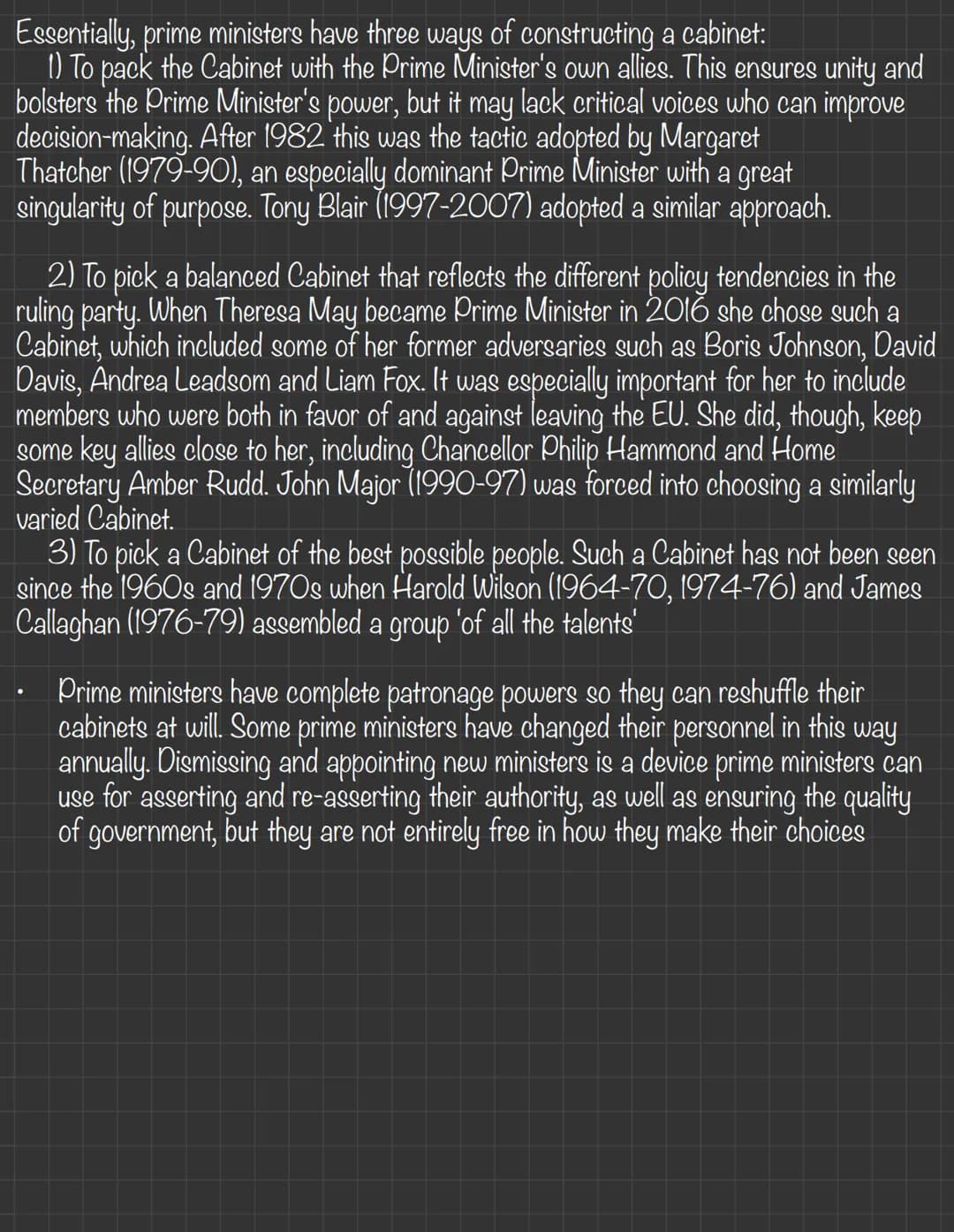 Essentially, prime ministers have three ways of constructing a cabinet:

1) To pack the Cabinet with the Prime Minister's own allies. This ensures unity and bolsters the Prime Minister's power, but it may lack critical voices who can improve decision-making. After 1982 this was the tactic adopted by Margaret Thatcher (1979-90), an especially dominant Prime Minister with a great singularity of purpose. Tony Blair (1997-2007) adopted a similar approach.

2) To pick a balanced Cabinet that reflects the different policy tendencies in the ruling party. When Theresa May became Prime Minister in 2016 she chose such a Cabinet, which included some of her former adversaries such as Boris Johnson, David Davis, Andrea Leadsom and Liam Fox. It was especially important for her to include members who were both in favor of and against leaving the EU. She did, though, keep some key allies close to her, including Chancellor Philip Hammond and Home Secretary Amber Rudd. John Major (1990-97) was forced into choosing a similarly varied Cabinet.

3) To pick a Cabinet of the best possible people. Such a Cabinet has not been seen since the 1960s and 1970s when Harold Wilson (1964-70, 1974-76) and James Callaghan (1976-79) assembled a group 'of all the talents'

• Prime ministers have complete patronage powers so they can reshuffle their cabinets at will. Some prime ministers have changed their personnel in this way annually. Dismissing and appointing new ministers is a device prime ministers can use for asserting and re-asserting their authority, as well as ensuring the quality of government, but they are not entirely free in how they make their choices